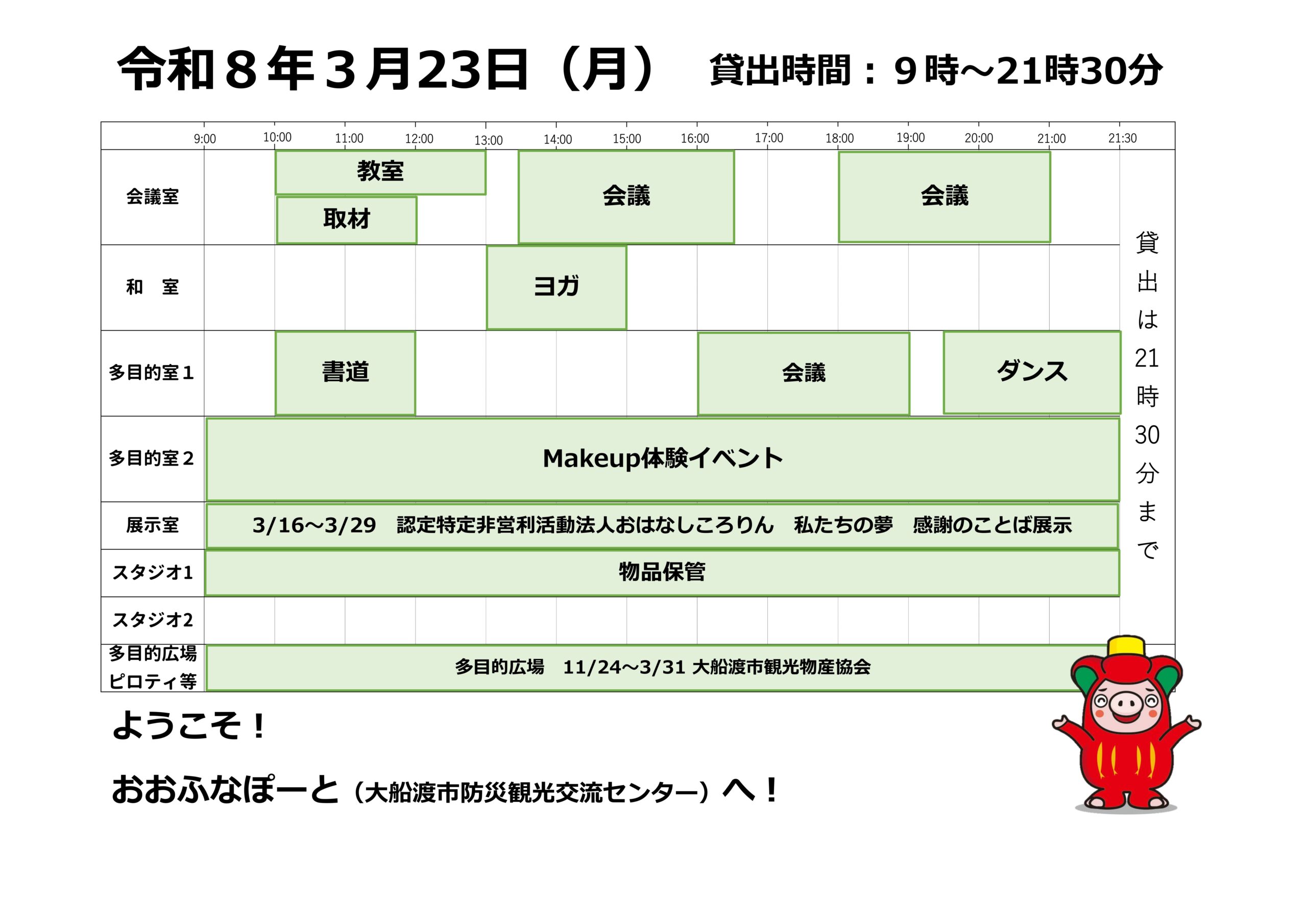 令和８年３月23日（月）　貸出時間：９時～21時30分

9:00 10:00 11:00 12:00 13:00 14:00 15:00 16:00 17:00 18:00 19:00 20:00 21:00 21:30

会議室
教室
取材
会議
会議

和　室
ヨガ

多目的室１
書道
会議
ダンス

多目的室２
Makeup体験イベント

展示室
3/16～3/29　認定特定非営利活動法人おはなしころりん　私たちの夢　感謝のことば展示

スタジオ1
物品保管

スタジオ2

多目的広場
ピロティ等
多目的広場　11/24～3/31 大船渡市観光物産協会

貸出は21時30分まで

ようこそ！

おおふなぽーと（大船渡市防災観光交流センター）へ！